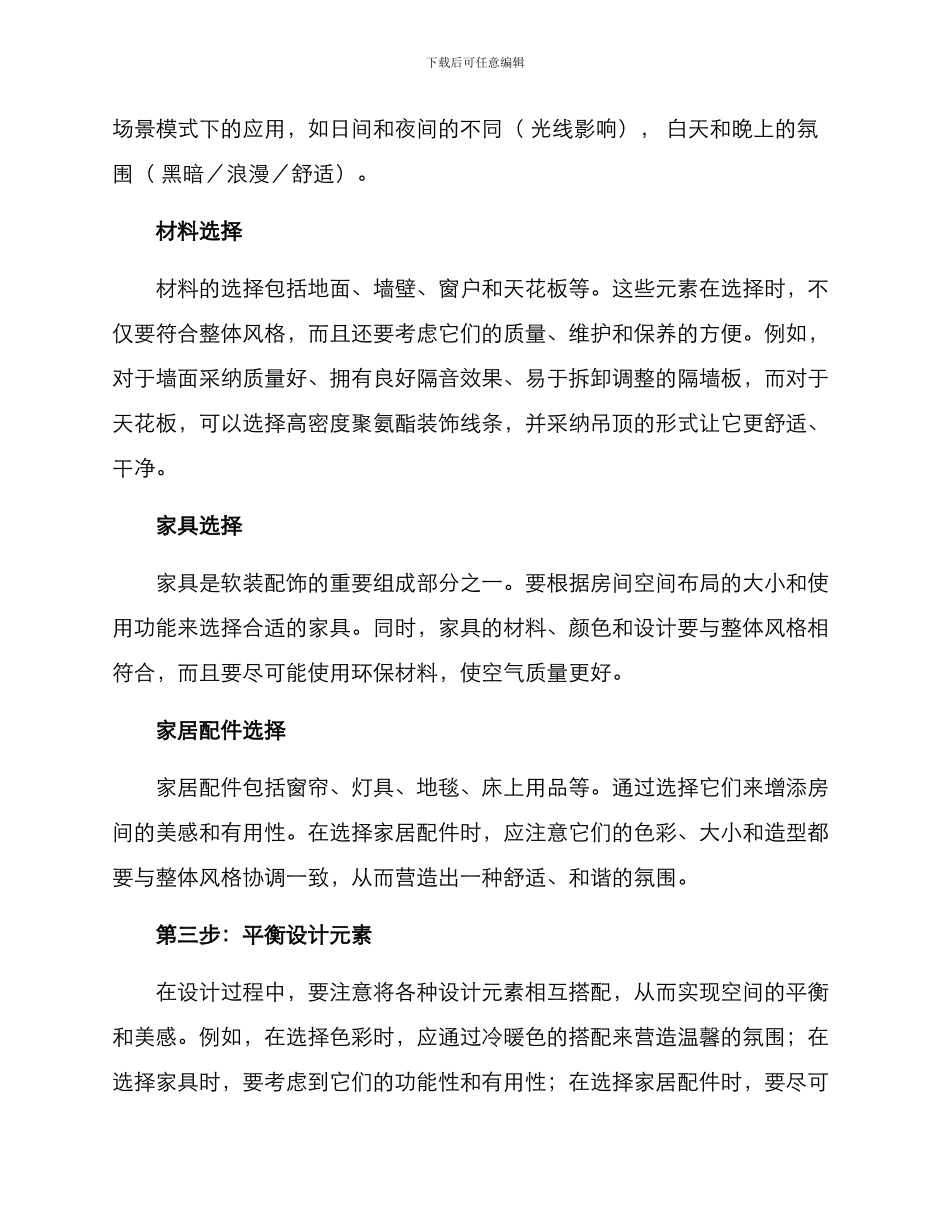 下载后可任意编辑

场景模式下的应用，如日间和夜间的不同（光线影响），白天和晚上的氛围（黑暗／浪漫／舒适）。

材料选择

材料的选择包括地面、墙壁、窗户和天花板等。这些元素在选择时，不仅要符合整体风格，而且还要考虑它们的质量、维护和保养的方便。例如，对于墙面采纳质量好、拥有良好隔音效果、易于拆卸调整的隔墙板，而对于天花板，可以选择高密度聚氨酯装饰线条，并采纳吊顶的形式让它更舒适、干净。

家具选择

家具是软装配饰的重要组成部分之一。要根据房间空间布局的大小和使用功能来选择合适的家具。同时，家具的材料、颜色和设计要与整体风格相符合，而且要尽可能使用环保材料，使空气质量更好。

家居配件选择

家居配件包括窗帘、灯具、地毯、床上用品等。通过选择它们来增添房间的美感和有用性。在选择家居配件时，应注意它们的色彩、大小和造型都要与整体风格协调一致，从而营造出一种舒适、和谐的氛围。

第三步：平衡设计元素

在设计过程中，要注意将各种设计元素相互搭配，从而实现空间的平衡和美感。例如，在选择色彩时，应通过冷暖色的搭配来营造温馨的氛围；在选择家具时，要考虑到它们的功能性和有用性；在选择家居配件时，要尽可